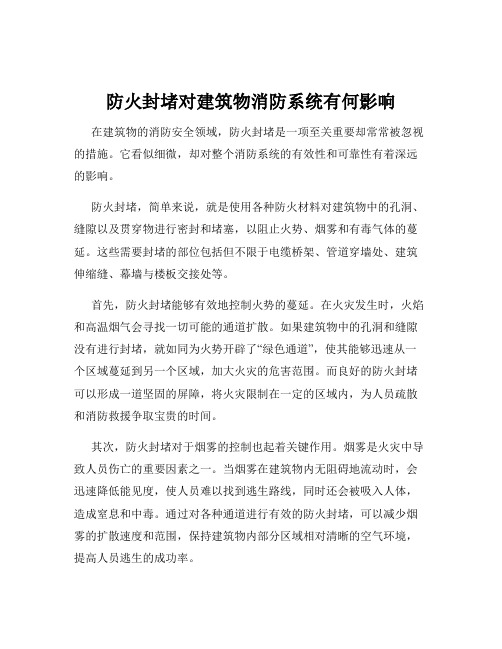 防火封堵对建筑物消防系统有何影响

在建筑物的消防安全领域，防火封堵是一项至关重要却常常被忽视的措施。它看似细微，却对整个消防系统的有效性和可靠性有着深远的影响。

防火封堵，简单来说，就是使用各种防火材料对建筑物中的孔洞、缝隙以及贯穿物进行密封和堵塞，以阻止火势、烟雾和有毒气体的蔓延。这些需要封堵的部位包括但不限于电缆桥架、管道穿墙处、建筑伸缩缝、幕墙与楼板交接处等。

首先，防火封堵能够有效地控制火势的蔓延。在火灾发生时，火焰和高温烟气会寻找一切可能的通道扩散。如果建筑物中的孔洞和缝隙没有进行封堵，就如同为火势开辟了“绿色通道”，使其能够迅速从一个区域蔓延到另一个区域，加大火灾的危害范围。而良好的防火封堵可以形成一道坚固的屏障，将火灾限制在一定的区域内，为人员疏散和消防救援争取宝贵的时间。

其次，防火封堵对于烟雾的控制也起着关键作用。烟雾是火灾中导致人员伤亡的重要因素之一。当烟雾在建筑物内无阻碍地流动时，会迅速降低能见度，使人员难以找到逃生路线，同时还会被吸入人体，造成窒息和中毒。通过对各种通道进行有效的防火封堵，可以减少烟雾的扩散速度和范围，保持建筑物内部分区域相对清晰的空气环境，提高人员逃生的成功率。